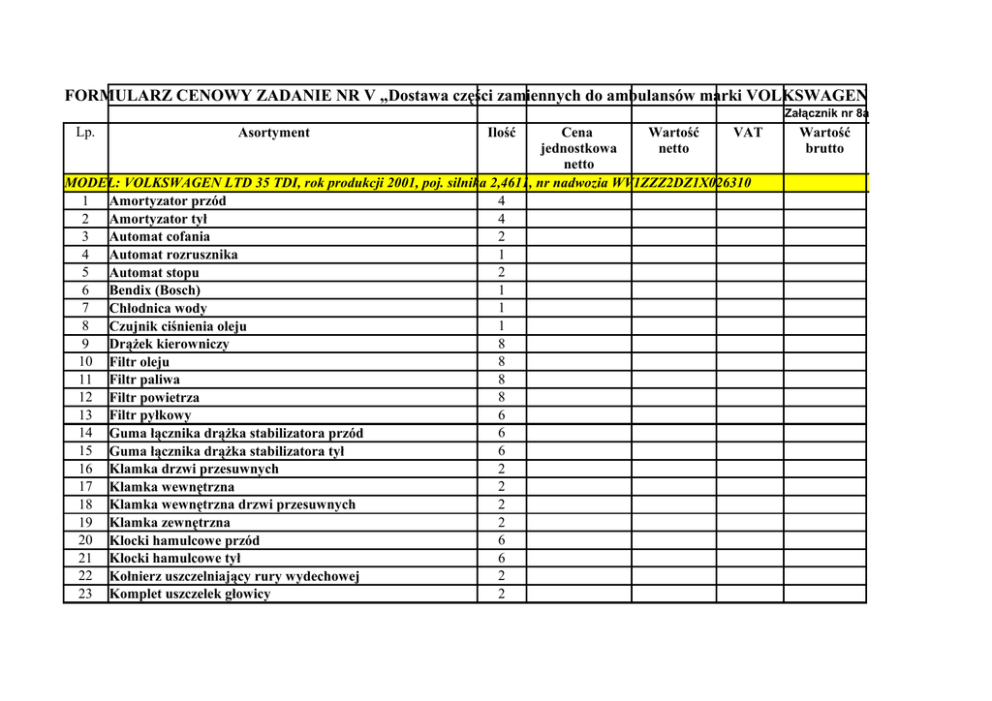 FORMULARZ CENOWY ZADANIE NR V „Dostawa części zamiennych do ambulansów marki VOLKSWAGEN

Załącznik nr 8a

| Lp. | Asortyment | Ilość | Cena jednostkowa netto | Wartość netto | VAT | Wartość brutto |
|---|---|---|---|---|---|---|
| MODEL: VOLKSWAGEN LTD 35 TDI, rok produkcji 2001, poj. silnika 2,461l, nr nadwozia WV1ZZZ2DZ1X026310 | | | | | | |
| 1 | Amortyzator przód | 4 | | | | |
| 2 | Amortyzator tył | 4 | | | | |
| 3 | Automat cofania | 2 | | | | |
| 4 | Automat rozrusznika | 1 | | | | |
| 5 | Automat stopu | 2 | | | | |
| 6 | Bendix (Bosch) | 1 | | | | |
| 7 | Chłodnica wody | 1 | | | | |
| 8 | Czujnik ciśnienia oleju | 1 | | | | |
| 9 | Drążek kierowniczy | 8 | | | | |
| 10 | Filtr oleju | 8 | | | | |
| 11 | Filtr paliwa | 8 | | | | |
| 12 | Filtr powietrza | 8 | | | | |
| 13 | Filtr pyłkowy | 6 | | | | |
| 14 | Guma łącznika drążka stabilizatora przód | 6 | | | | |
| 15 | Guma łącznika drążka stabilizatora tył | 6 | | | | |
| 16 | Klamka drzwi przesuwnych | 2 | | | | |
| 17 | Klamka wewnętrzna | 2 | | | | |
| 18 | Klamka wewnętrzna drzwi przesuwnych | 2 | | | | |
| 19 | Klamka zewnętrzna | 2 | | | | |
| 20 | Klocki hamulcowe przód | 6 | | | | |
| 21 | Klocki hamulcowe tył | 6 | | | | |
| 22 | Kołnierz uszczelniający rury wydechowej | 2 | | | | |
| 23 | Komplet uszczelek głowicy | 2 | | | | |